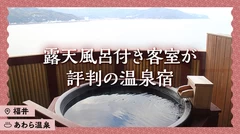 露天風呂付き客室が
評判の温泉宿

福井

あわら温泉